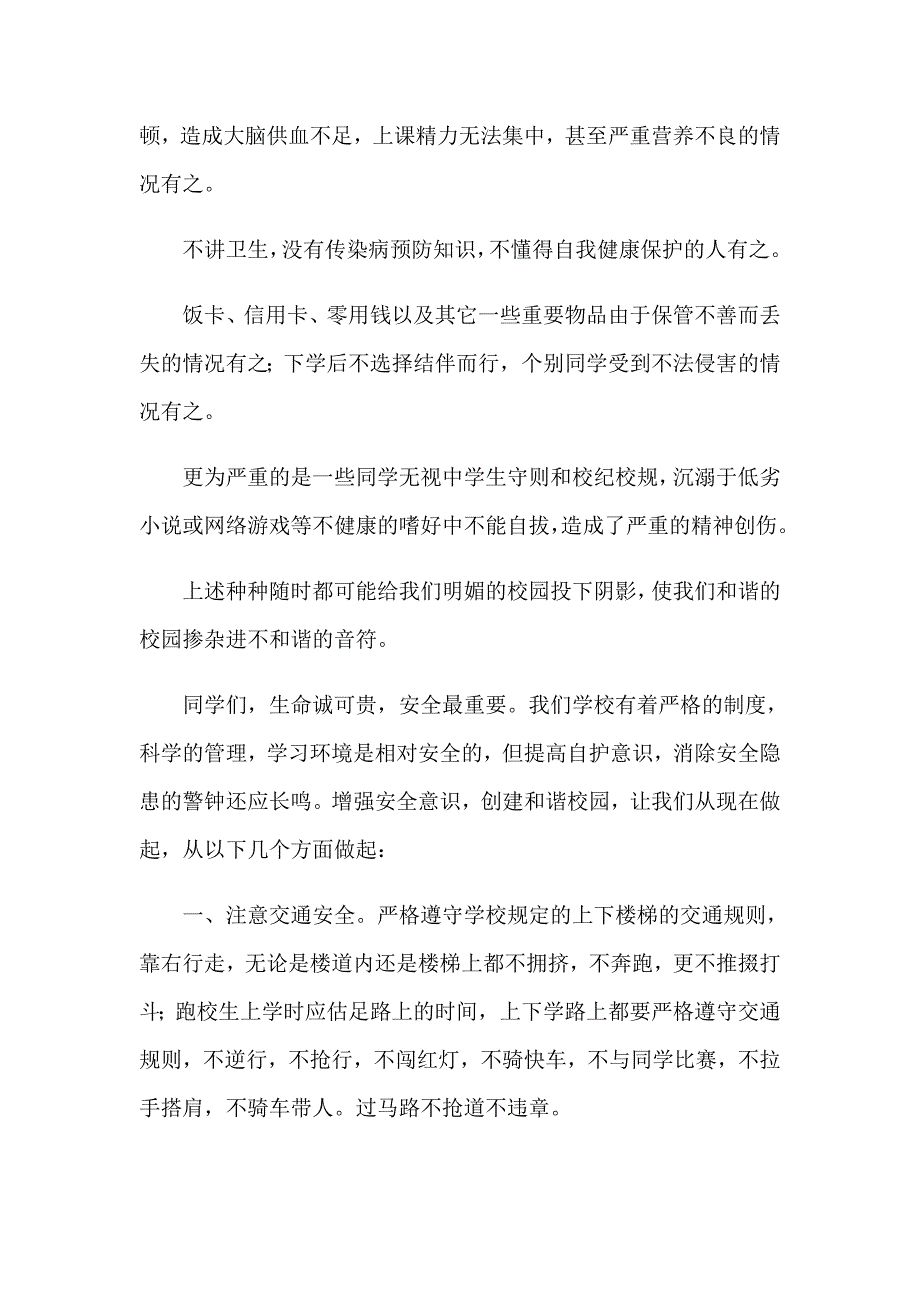 顿，造成大脑供血不足，上课精力无法集中，甚至严重营养不良的情况有之。

不讲卫生，没有传染病预防知识，不懂得自我健康保护的人有之。

饭卡、信用卡、零用钱以及其它一些重要物品由于保管不善而丢失的情况有之；下学后不选择结伴而行，个别同学受到不法侵害的情况有之。

更为严重的是一些同学无视中学生守则和校纪校规，沉溺于低劣小说或网络游戏等不健康的嗜好中不能自拔，造成了严重的精神创伤。

上述种种随时都可能给我们明媚的校园投下阴影，使我们和谐的校园掺杂进不和谐的音符。

同学们，生命诚可贵，安全最重要。我们学校有着严格的制度，科学的管理，学习环境是相对安全的，但提高自护意识，消除安全隐患的警钟还应长鸣。增强安全意识，创建和谐校园，让我们从现在做起，从以下几个方面做起：

一、注意交通安全。严格遵守学校规定的上下楼梯的交通规则，靠右行走，无论是楼道内还是楼梯上都不拥挤，不奔跑，更不推搡打斗；跑校生上学时应估足路上的时间，上下学路上都要严格遵守交通规则，不逆行，不抢行，不闯红灯，不骑快车，不与同学比赛，不拉手搭肩，不骑车带人。过马路不抢道不违章。